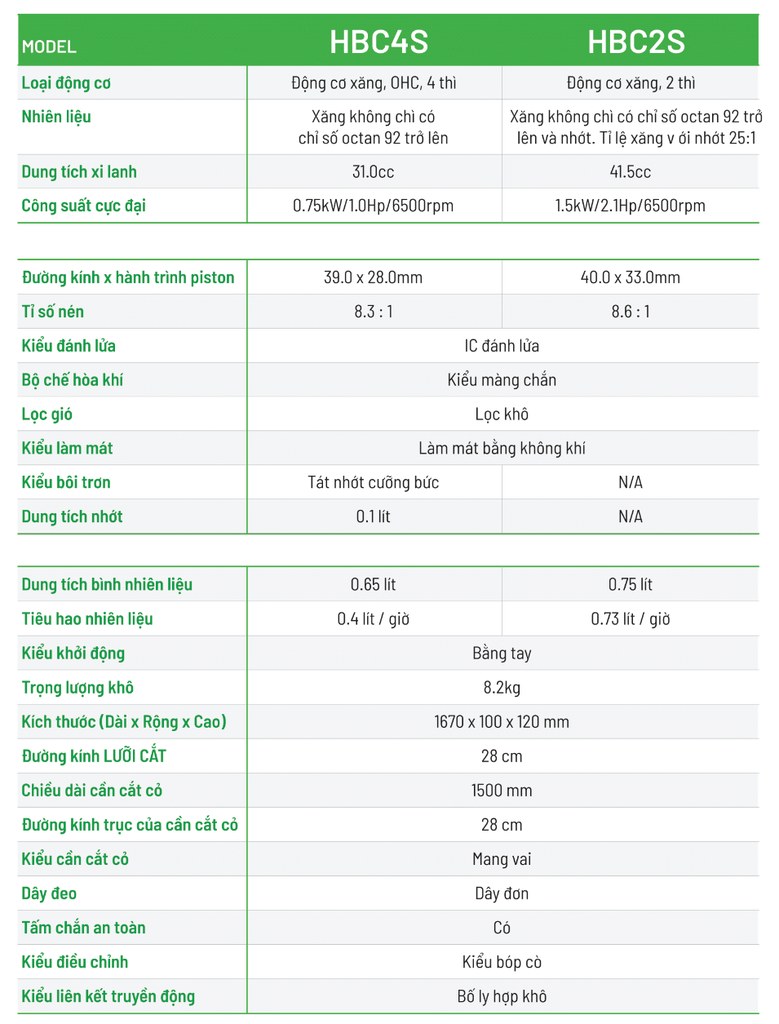 | MODEL | HBC4S | HBC2S |
|---|---|---|
| Loại động cơ | Động cơ xăng, OHC, 4 thì | Động cơ xăng, 2 thì |
| Nhiên liệu | Xăng không chì có chỉ số octan 92 trở lên | Xăng không chì có chỉ số octan 92 trở lên và nhớt. Tỉ lệ xăng v ới nhớt 25:1 |
| Dung tích xi lanh | 31.0cc | 41.5cc |
| Công suất cực đại | 0.75kW/1.0Hp/6500rpm | 1.5kW/2.1Hp/6500rpm |

| | | |
|---|---|---|
| Đường kính x hành trình piston | 39.0 x 28.0mm | 40.0 x 33.0mm |
| Tỉ số nén | 8.3 : 1 | 8.6 : 1 |
| Kiểu đánh lửa | IC đánh lửa | |
| Bộ chế hòa khí | Kiểu màng chắn | |
| Lọc gió | Lọc khô | |
| Kiểu làm mát | Làm mát bằng không khí | |
| Kiểu bôi trơn | Tát nhớt cưỡng bức | N/A |
| Dung tích nhớt | 0.1 lít | N/A |

| | | |
|---|---|---|
| Dung tích bình nhiên liệu | 0.65 lít | 0.75 lít |
| Tiêu hao nhiên liệu | 0.4 lít / giờ | 0.73 lít / giờ |
| Kiểu khởi động | Bằng tay | |
| Trọng lượng khô | 8.2kg | |
| Kích thước (Dài x Rộng x Cao) | 1670 x 100 x 120 mm | |
| Đường kính LƯỠI CẮT | 28 cm | |
| Chiều dài cần cắt cỏ | 1500 mm | |
| Đường kính trục của cần cắt cỏ | 28 cm | |
| Kiểu cần cắt cỏ | Mang vai | |
| Dây đeo | Dây đơn | |
| Tấm chắn an toàn | Có | |
| Kiểu điều chỉnh | Kiểu bóp cò | |
| Kiểu liên kết truyền động | Bố ly hợp khô | |